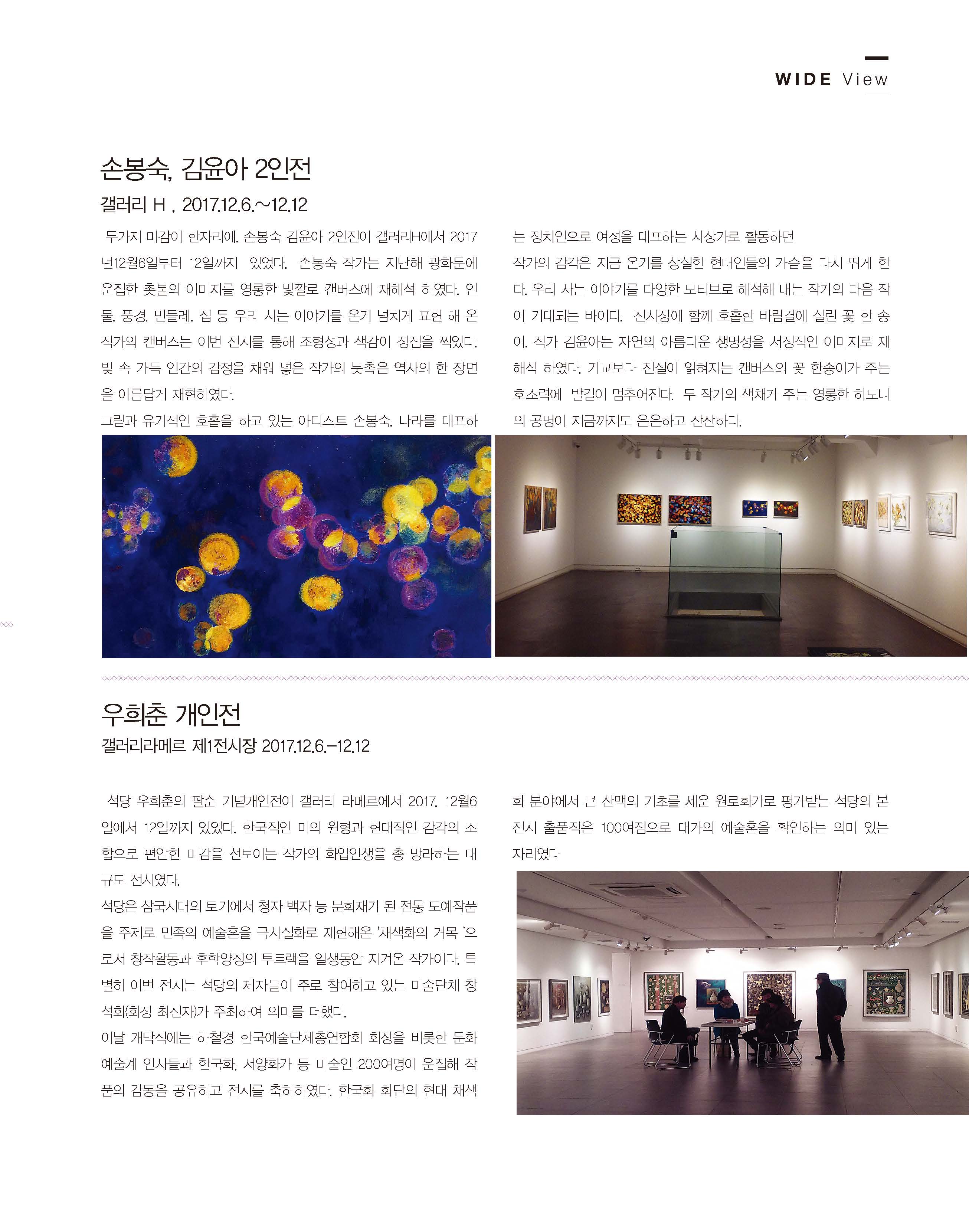 WIDE View

손봉숙, 김윤아 2인전

갤러리 H , 2017.12.6.~12.12

두가지 미감이 한자리에. 손봉숙 김윤아 2인전이 갤러리H에서 2017년12월6일부터 12일까지 있었다. 손봉숙 작가는 지난해 광화문에 운집한 촛불의 이미지를 영롱한 빛깔로 캔버스에 재해석 하였다. 인물, 풍경, 민들레, 집 등 우리 사는 이야기를 온기 넘치게 표현 해 온 작가의 캔버스는 이번 전시를 통해 조형성과 색감이 정점을 찍었다. 빛 속 가득 인간의 감정을 채워 넣은 작가의 붓촉은 역사의 한 장면을 아름답게 재현하였다.

그림과 유기적인 호흡을 하고 있는 아티스트 손봉숙. 나라를 대표하는 정치인으로 여성을 대표하는 사상가로 활동하던

작가의 감각은 지금 온기를 상실한 현대인들의 가슴을 다시 뛰게 한다. 우리 사는 이야기를 다양한 모티브로 해석해 내는 작가의 다음 작이 기대되는 바이다. 전시장에 함께 호흡한 바람결에 실린 꽃 한 송이. 작가 김윤아는 자연의 아름다운 생명성을 서정적인 이미지로 재해석 하였다. 기교보다 진실이 읽혀지는 캔버스의 꽃 한송이가 주는 호소력에 발길이 멈추어진다. 두 작가의 색채가 주는 영롱한 하모니의 공명이 지금까지도 은은하고 잔잔하다.

우희춘 개인전

갤러리라메르 제1전시장 2017.12.6.–12.12

석당 우희춘의 팔순 기념개인전이 갤러리 라메르에서 2017. 12월6일에서 12일까지 있었다. 한국적인 미의 원형과 현대적인 감각의 조합으로 편안한 미감을 선보이는 작가의 화업인생을 총 망라하는 대규모 전시였다.

석당은 삼국시대의 토기에서 청자 백자 등 문화재가 된 전통 도예작품을 주제로 민족의 예술혼을 극사실화로 재현해온 '채색화의 거목 '으로서 창작활동과 후학양성의 투트랙을 일생동안 지켜온 작가이다. 특별히 이번 전시는 석당의 제자들이 주로 참여하고 있는 미술단체 창석회(회장 최신자)가 주최하여 의미를 더했다.

이날 개막식에는 하철경 한국예술단체총연합회 회장을 비롯한 문화예술계 인사들과 한국화, 서양화가 등 미술인 200여명이 운집해 작품의 감동을 공유하고 전시를 축하하였다. 한국화 화단의 현대 채색화 분야에서 큰 산맥의 기초를 세운 원로화가로 평가받는 석당의 본 전시 출품작은 100여점으로 대가의 예술혼을 확인하는 의미 있는 자리였다